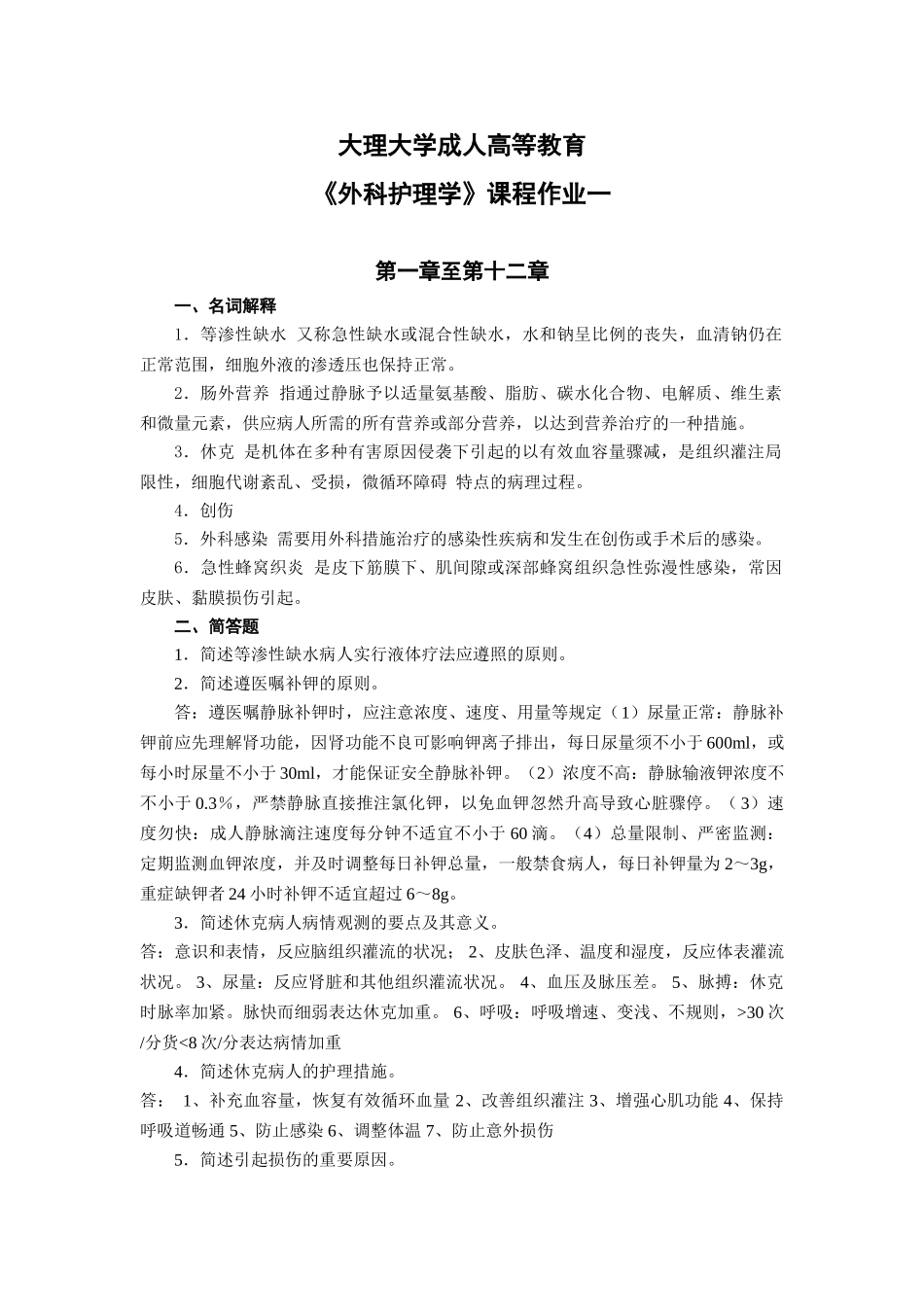 大理大学成人高等教育

《外科护理学》课程作业一

第一章至第十二章

一、名词解释

1．等渗性缺水 又称急性缺水或混合性缺水，水和钠呈比例的丧失，血清钠仍在正常范围，细胞外液的渗透压也保持正常。

2．肠外营养 指通过静脉予以适量氨基酸、脂肪、碳水化合物、电解质、维生素和微量元素，供应病人所需的所有营养或部分营养，以达到营养治疗的一种措施。

3．休克 是机体在多种有害原因侵袭下引起的以有效血容量骤减，是组织灌注局限性，细胞代谢紊乱、受损，微循环障碍 特点的病理过程。

4．创伤

5．外科感染 需要用外科措施治疗的感染性疾病和发生在创伤或手术后的感染。

6．急性蜂窝织炎 是皮下筋膜下、肌间隙或深部蜂窝组织急性弥漫性感染，常因皮肤、黏膜损伤引起。

二、简答题

1．简述等渗性缺水病人实行液体疗法应遵照的原则。

2．简述遵医嘱补钾的原则。

答：遵医嘱静脉补钾时，应注意浓度、速度、用量等规定（1）尿量正常：静脉补钾前应先理解肾功能，因肾功能不良可影响钾离子排出，每日尿量须不小于600ml，或每小时尿量不小于30ml，才能保证安全静脉补钾。（2）浓度不高：静脉输液钾浓度不不小于0.3%，严禁静脉直接推注氯化钾，以免血钾忽然升高导致心脏骤停。（3）速度勿快：成人静脉滴注速度每分钟不适宜不小于60滴。（4）总量限制、严密监测：定期监测血钾浓度，并及时调整每日补钾总量，一般禁食病人，每日补钾量为2～3g，重症缺钾者24小时补钾不适宜超过6～8g。

3．简述休克病人病情观测的要点及其意义。

答：意识和表情，反应脑组织灌流的状况； 2、皮肤色泽、温度和湿度，反应体表灌流状况。 3、尿量：反应肾脏和其他组织灌流状况。 4、血压及脉压差。 5、脉搏：休克时脉率加紧。脉快而细弱表达休克加重。 6、呼吸：呼吸增速、变浅、不规则，>30次/分货<8次/分表达病情加重

4．简述休克病人的护理措施。

答： 1、补充血容量，恢复有效循环血量 2、改善组织灌注 3、增强心肌功能 4、保持呼吸道畅通 5、防止感染 6、调整体温 7、防止意外损伤

5．简述引起损伤的重要原因。